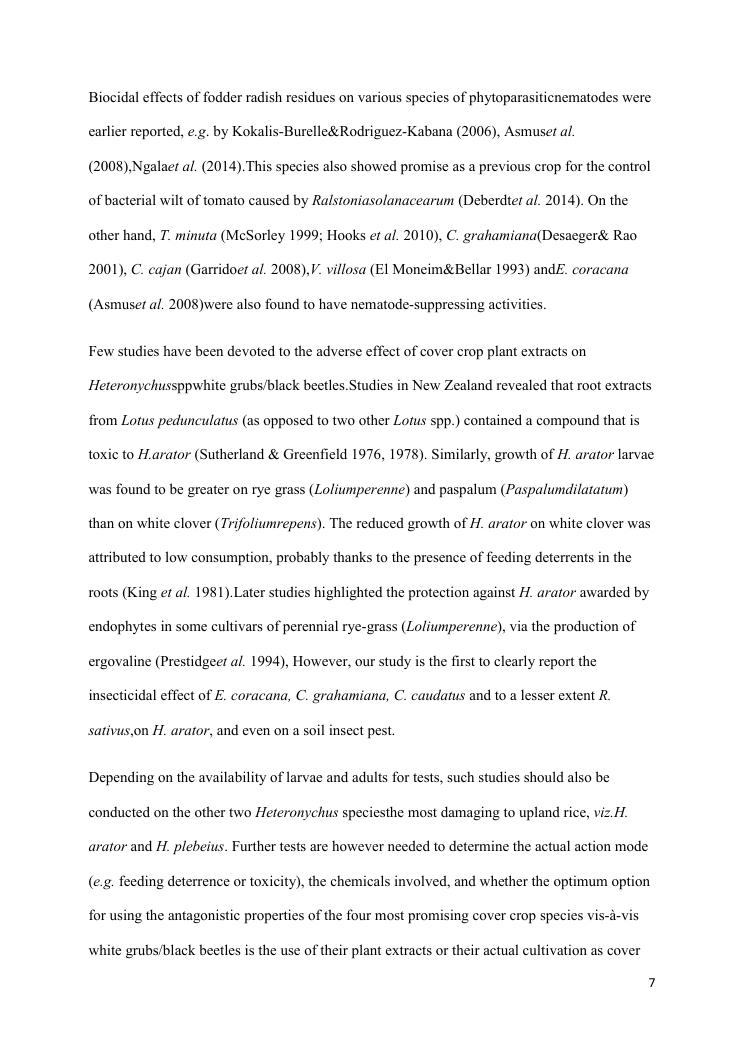 Biocidal effects of fodder radish residues on various species of phytoparasiticnematodes were earlier reported, e.g. by Kokalis-Burelle&Rodriguez-Kabana (2006), Asmuset al. (2008),Ngalaet al. (2014).This species also showed promise as a previous crop for the control of bacterial wilt of tomato caused by Ralstoniasolanacearum (Deberdtet al. 2014). On the other hand, T. minuta (McSorley 1999; Hooks et al. 2010), C. grahamiana(Desaeger& Rao 2001), C. cajan (Garridoet al. 2008),V. villosa (El Moneim&Bellar 1993) andE. coracana (Asmuset al. 2008)were also found to have nematode-suppressing activities.

Few studies have been devoted to the adverse effect of cover crop plant extracts on Heteronychussppwhite grubs/black beetles.Studies in New Zealand revealed that root extracts from Lotus pedunculatus (as opposed to two other Lotus spp.) contained a compound that is toxic to H.arator (Sutherland & Greenfield 1976, 1978). Similarly, growth of H. arator larvae was found to be greater on rye grass (Loliumperenne) and paspalum (Paspalumdilatatum) than on white clover (Trifoliumrepens). The reduced growth of H. arator on white clover was attributed to low consumption, probably thanks to the presence of feeding deterrents in the roots (King et al. 1981).Later studies highlighted the protection against H. arator awarded by endophytes in some cultivars of perennial rye-grass (Loliumperenne), via the production of ergovaline (Prestidgeet al. 1994), However, our study is the first to clearly report the insecticidal effect of E. coracana, C. grahamiana, C. caudatus and to a lesser extent R. sativus,on H. arator, and even on a soil insect pest.

Depending on the availability of larvae and adults for tests, such studies should also be conducted on the other two Heteronychus speciesthe most damaging to upland rice, viz.H. arator and H. plebeius. Further tests are however needed to determine the actual action mode (e.g. feeding deterrence or toxicity), the chemicals involved, and whether the optimum option for using the antagonistic properties of the four most promising cover crop species vis-à-vis white grubs/black beetles is the use of their plant extracts or their actual cultivation as cover

7